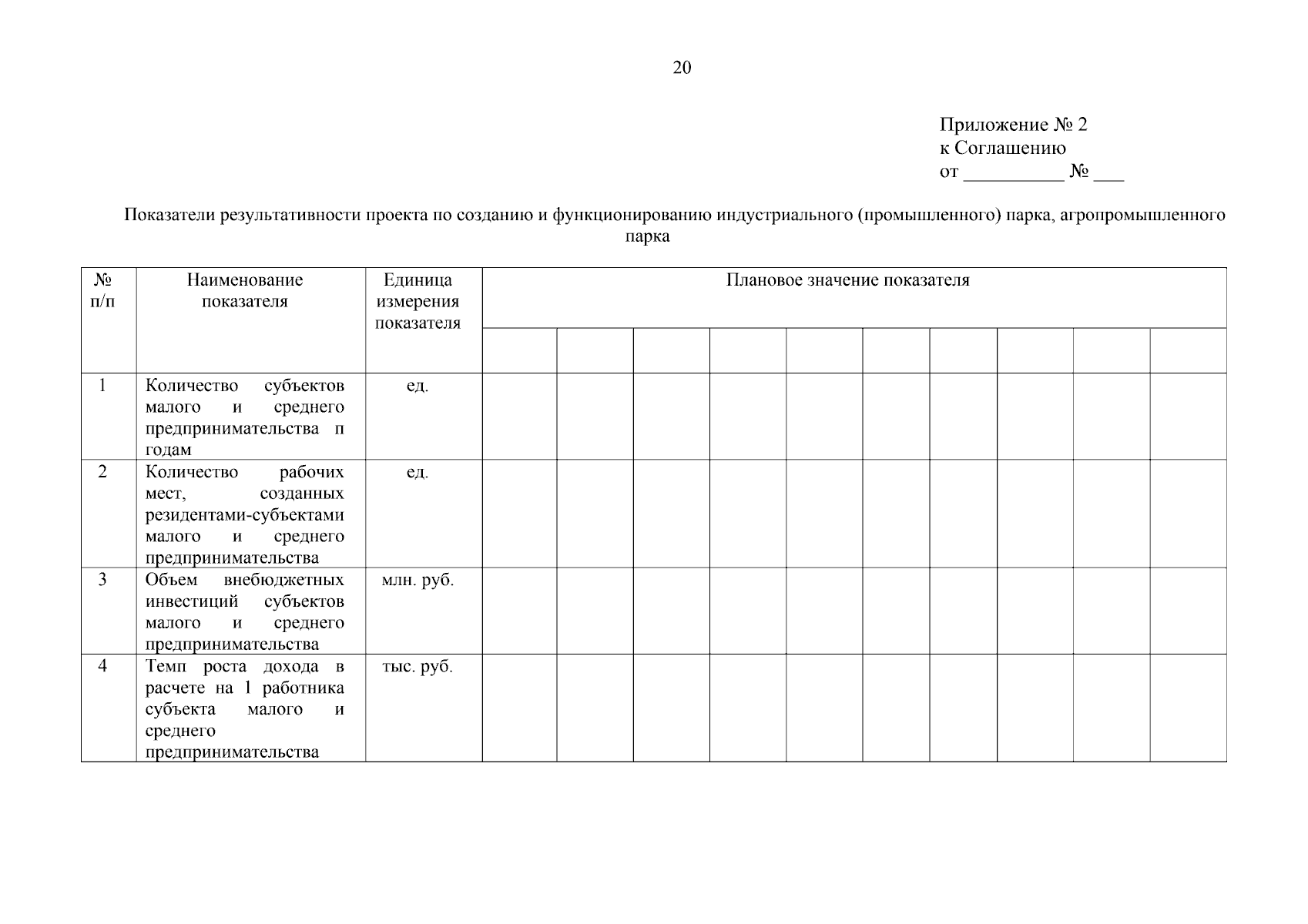 20

Приложение № 2
к Соглашению
от ____ № ____

Показатели результативности проекта по созданию и функционированию индустриального (промышленного) парка, агропромышленного парка

| № п/п | Наименование показателя | Единица измерения показателя | Плановое значение показателя | | | | | | | | | |
|---|---|---|---|---|---|---|---|---|---|---|---|---|
| | | | | | | | | | | | | |
| 1 | Количество субъектов малого и среднего предпринимательства п годам | ед. | | | | | | | | | | |
| 2 | Количество рабочих мест, созданных резидентами-субъектами малого и среднего предпринимательства | ед. | | | | | | | | | | |
| 3 | Объем внебюджетных инвестиций субъектов малого и среднего предпринимательства | млн. руб. | | | | | | | | | | |
| 4 | Темп роста дохода в расчете на 1 работника субъекта малого и среднего предпринимательства | тыс. руб. | | | | | | | | | | |